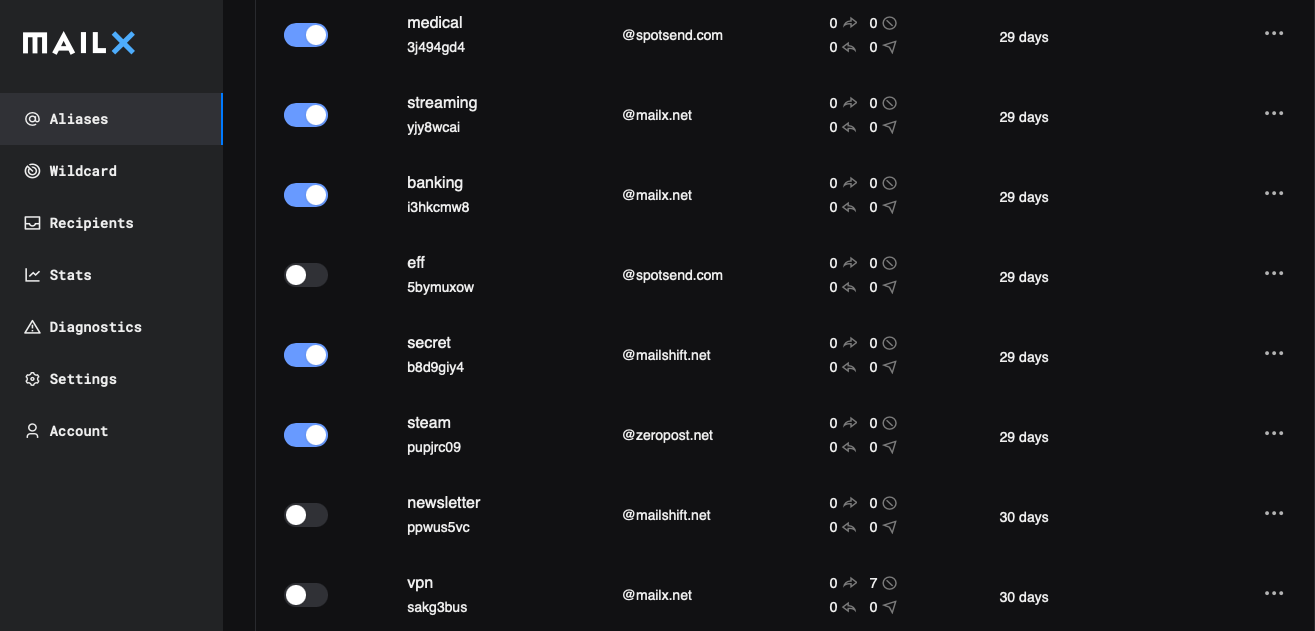 MAILX

Aliases
Wildcard
Recipients
Stats
Diagnostics
Settings
Account

| | | | | |
|---|---|---|---|---|
| medical 3j494gd4 | @spotsend.com | 0 0 0 0 | 29 days | ... |
| streaming yjy8wcai | @mailx.net | 0 0 0 0 | 29 days | ... |
| banking i3hkcmw8 | @mailx.net | 0 0 0 0 | 29 days | ... |
| eff 5bymuxow | @spotsend.com | 0 0 0 0 | 29 days | ... |
| secret b8d9giy4 | @mailshift.net | 0 0 0 0 | 29 days | ... |
| steam pupjrc09 | @zeropost.net | 0 0 0 0 | 29 days | ... |
| newsletter ppwus5vc | @mailshift.net | 0 0 0 0 | 30 days | ... |
| vpn sakg3bus | @mailx.net | 0 7 0 0 | 30 days | ... |